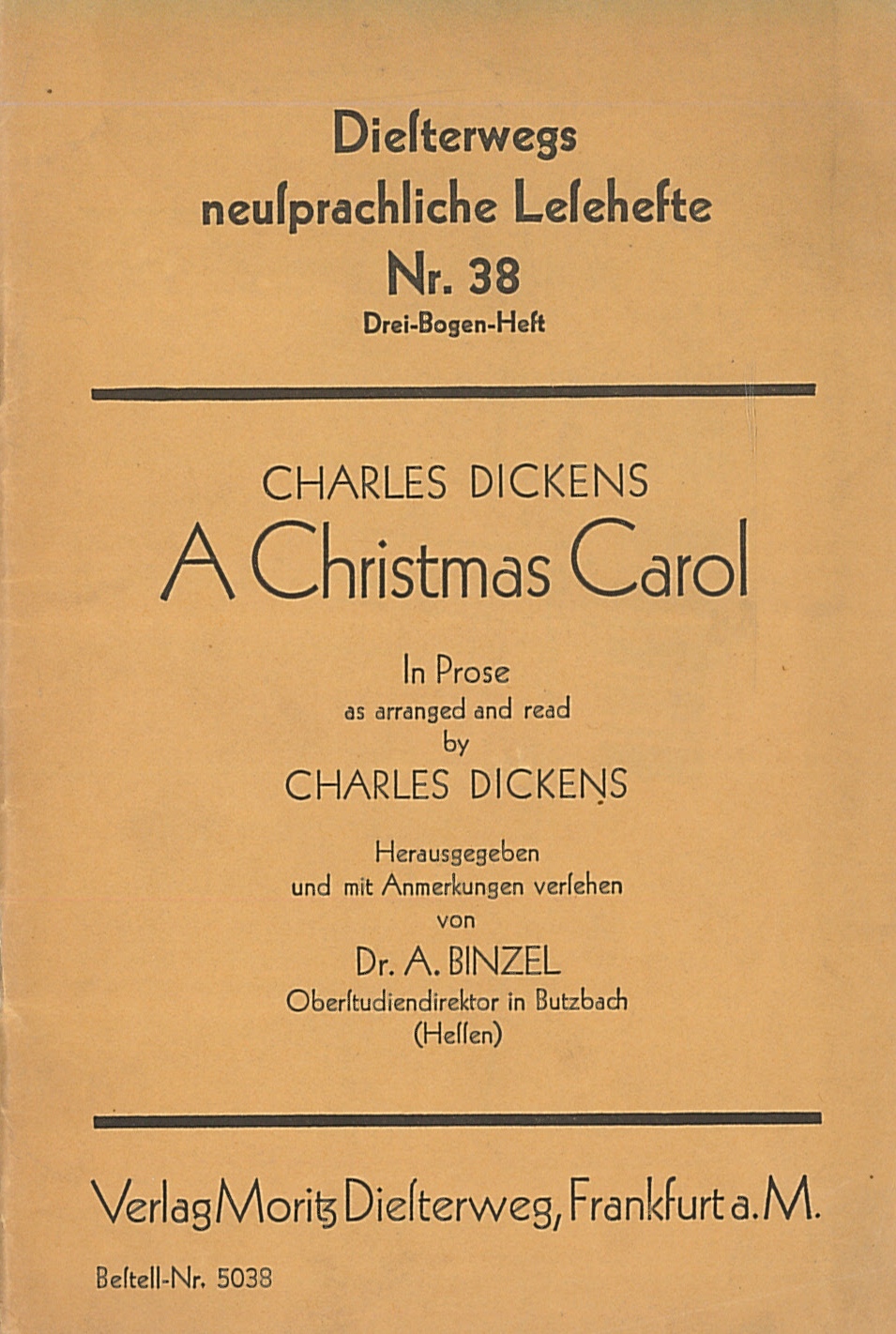 Dieſterwegs
neuſprachliche Leſehefte
Nr. 38
Drei-Bogen-Heft

CHARLES DICKENS
A Christmas Carol

In Prose
as arranged and read
by
CHARLES DICKENS

Herausgegeben
und mit Anmerkungen verſehen
von
Dr. A. BINZEL
Oberſtudiendirektor in Butzbach
(Heſſen)

Verlag Moritz Dieſterweg, Frankfurt a. M.

Beſtell-Nr. 5038